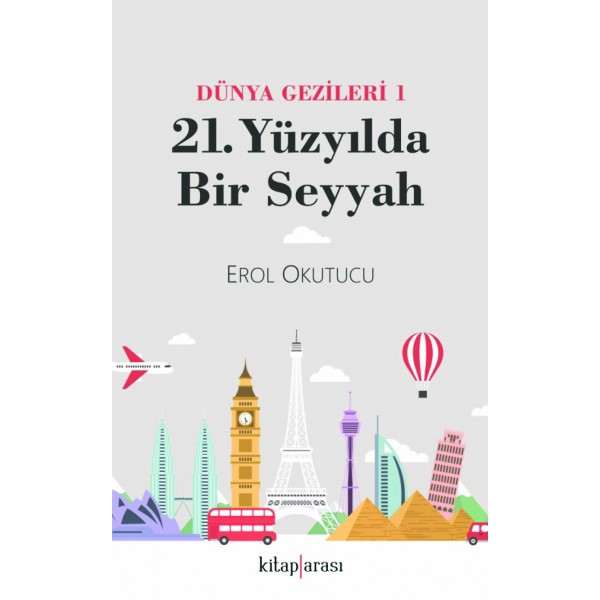 DÜNYA GEZİLERİ 1
21. Yüzyılda Bir Seyyah

EROL OKUTUCU

kitap|arası